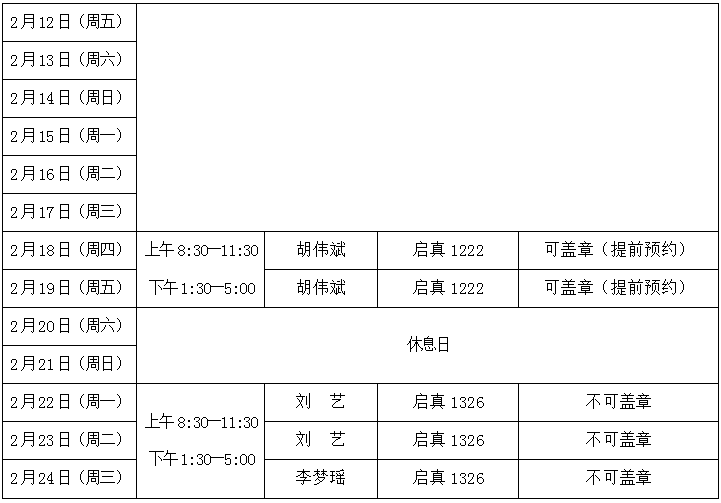 | 2月12日（周五） | | | | |
|---|---|---|---|---|
| 2月13日（周六） | | | | |
| 2月14日（周日） | | | | |
| 2月15日（周一） | | | | |
| 2月16日（周二） | | | | |
| 2月17日（周三） | | | | |
| 2月18日（周四） | 上午8:30—11:30 下午1:30—5:00 | 胡伟斌 | 启真1222 | 可盖章（提前预约） |
| 2月19日（周五） | | 胡伟斌 | 启真1222 | 可盖章（提前预约） |
| 2月20日（周六） | 休息日 | | | |
| 2月21日（周日） | | | | |
| 2月22日（周一） | 上午8:30—11:30 下午1:30—5:00 | 刘 艺 | 启真1326 | 不可盖章 |
| 2月23日（周二） | | 刘 艺 | 启真1326 | 不可盖章 |
| 2月24日（周三） | | 李梦瑶 | 启真1326 | 不可盖章 |